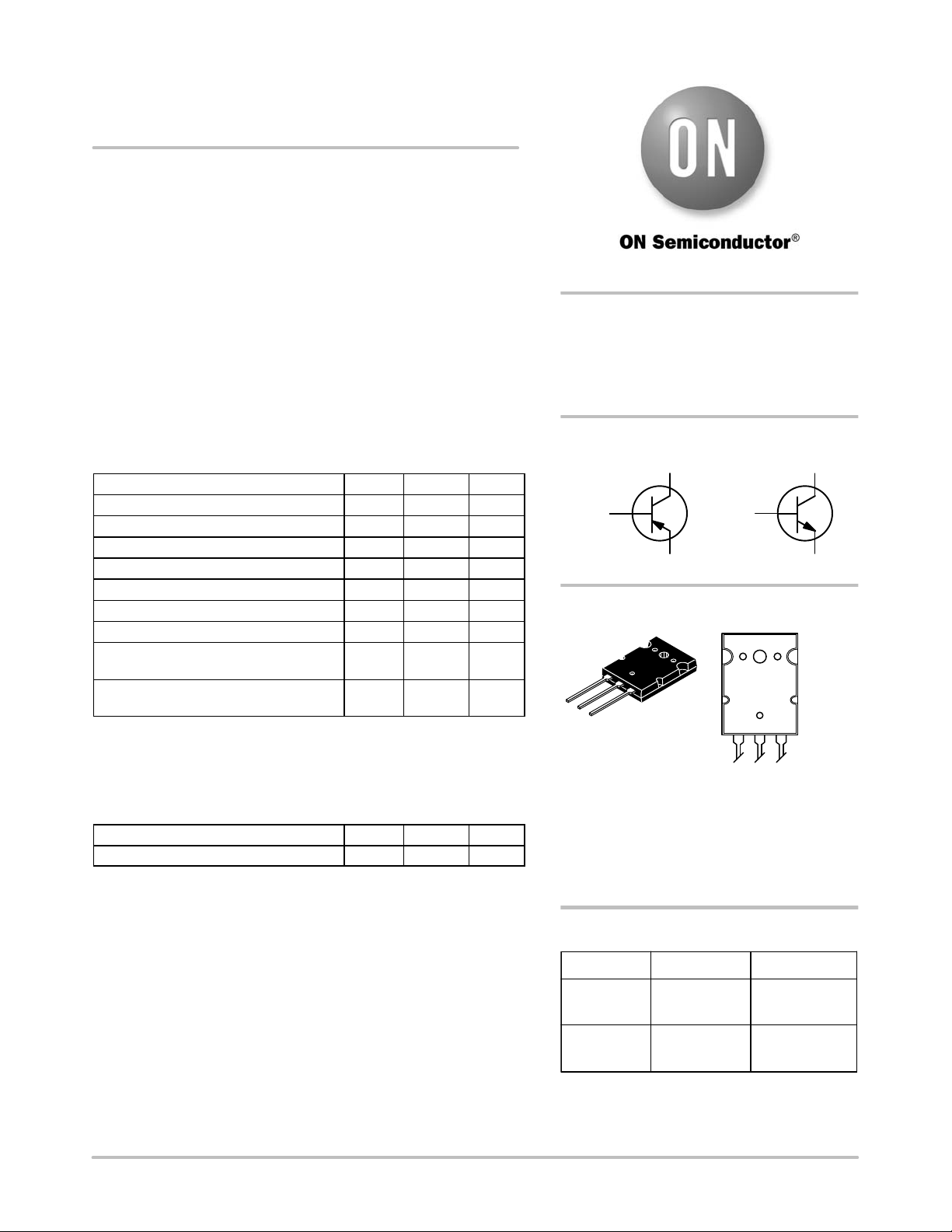 ON

ON Semiconductor®